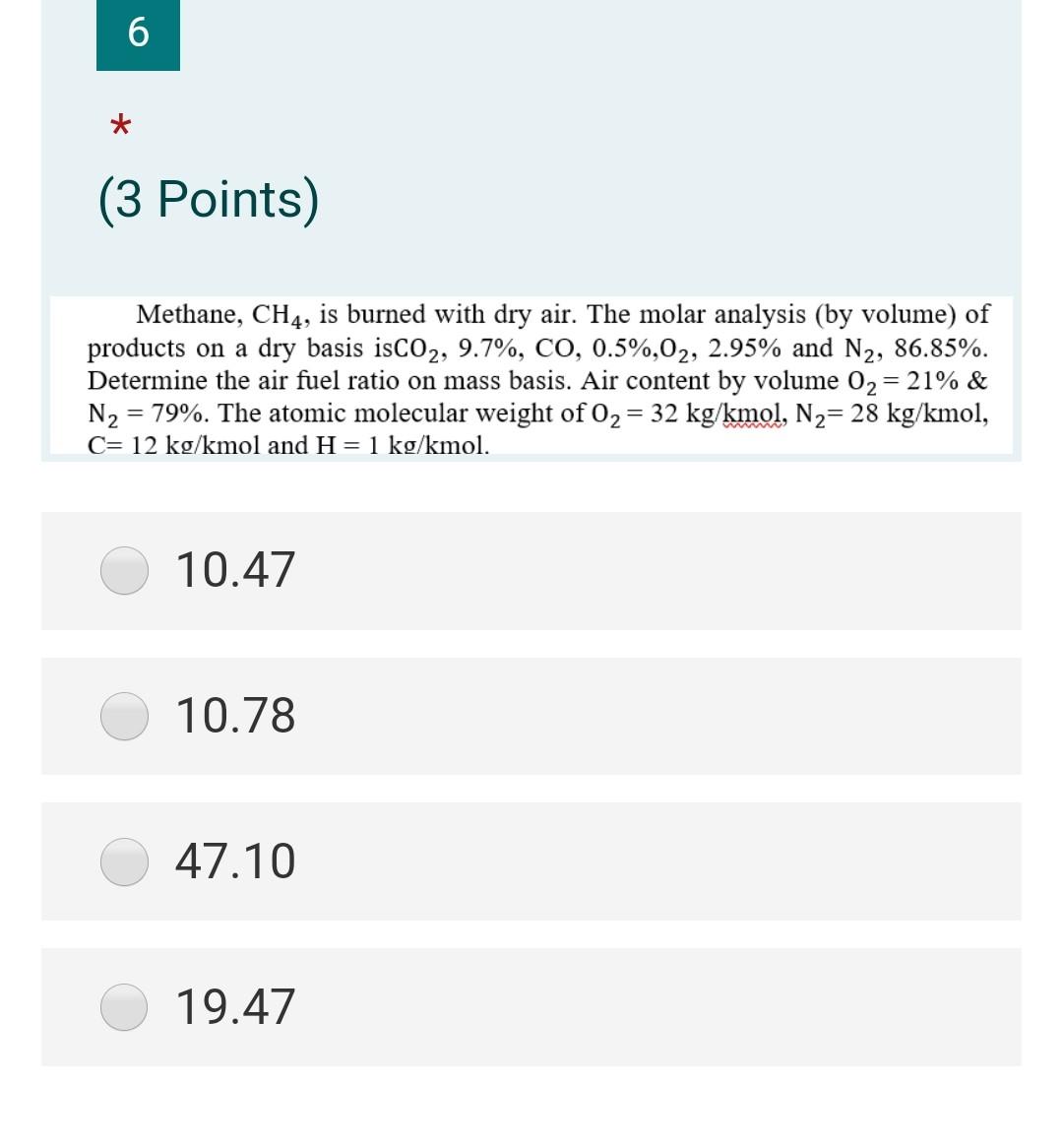 6

*

(3 Points)

Methane, $CH_4$, is burned with dry air. The molar analysis (by volume) of products on a dry basis is$CO_2$, 9.7%, CO, 0.5%,$O_2$, 2.95% and $N_2$, 86.85%. Determine the air fuel ratio on mass basis. Air content by volume $O_2$ = 21% & $N_2$ = 79%. The atomic molecular weight of $O_2$ = 32 kg/kmol, $N_2$= 28 kg/kmol, C= 12 kg/kmol and H = 1 kg/kmol.

10.47

10.78

47.10

19.47